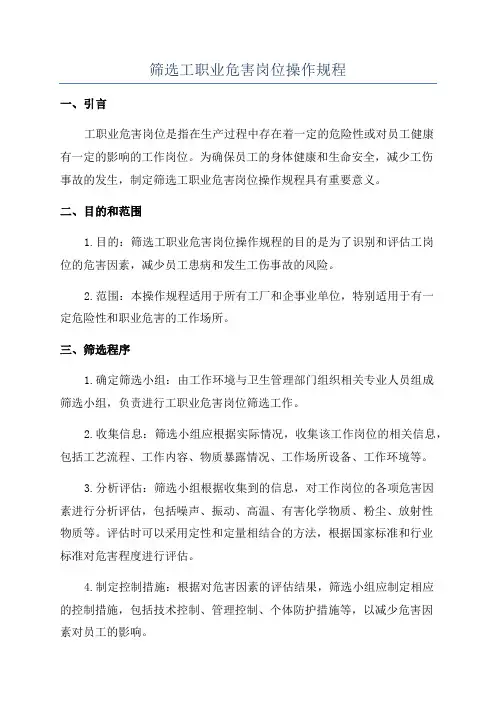 筛选工职业危害岗位操作规程

一、引言

工职业危害岗位是指在生产过程中存在着一定的危险性或对员工健康有一定的影响的工作岗位。为确保员工的身体健康和生命安全，减少工伤事故的发生，制定筛选工职业危害岗位操作规程具有重要意义。

二、目的和范围

1.目的：筛选工职业危害岗位操作规程的目的是为了识别和评估工岗位的危害因素，减少员工患病和发生工伤事故的风险。

2.范围：本操作规程适用于所有工厂和企事业单位，特别适用于有一定危险性和职业危害的工作场所。

三、筛选程序

1.确定筛选小组：由工作环境与卫生管理部门组织相关专业人员组成筛选小组，负责进行工职业危害岗位筛选工作。

2.收集信息：筛选小组应根据实际情况，收集该工作岗位的相关信息，包括工艺流程、工作内容、物质暴露情况、工作场所设备、工作环境等。

3.分析评估：筛选小组根据收集到的信息，对工作岗位的各项危害因素进行分析评估，包括噪声、振动、高温、有害化学物质、粉尘、放射性物质等。评估时可以采用定性和定量相结合的方法，根据国家标准和行业标准对危害程度进行评估。

4.制定控制措施：根据对危害因素的评估结果，筛选小组应制定相应的控制措施，包括技术控制、管理控制、个体防护措施等，以减少危害因素对员工的影响。